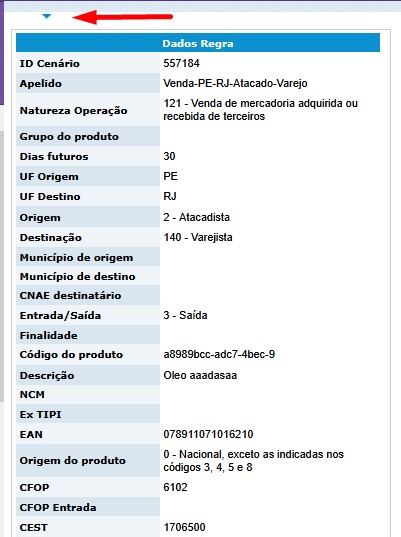 | Dados Regra | |
|---|---|
| ID Cenário | 557184 |
| Apelido | Venda-PE-RJ-Atacado-Varejo |
| Natureza Operação | 121 - Venda de mercadoria adquirida ou recebida de terceiros |
| Grupo do produto | |
| Dias futuros | 30 |
| UF Origem | PE |
| UF Destino | RJ |
| Origem | 2 - Atacadista |
| Destinação | 140 - Varejista |
| Município de origem | |
| Município de destino | |
| CNAE destinatário | |
| Entrada/Saída | 3 - Saída |
| Finalidade | |
| Código do produto | a8989bcc-adc7-4bec-9 |
| Descrição | Oleo aaadasaa |
| NCM | |
| Ex TIPI | |
| EAN | 07891107101621​0 |
| Origem do produto | 0 - Nacional, exceto as indicadas nos códigos 3, 4, 5 e 8 |
| CFOP | 6102 |
| CFOP Entrada | |
| CEST | 1706500 |